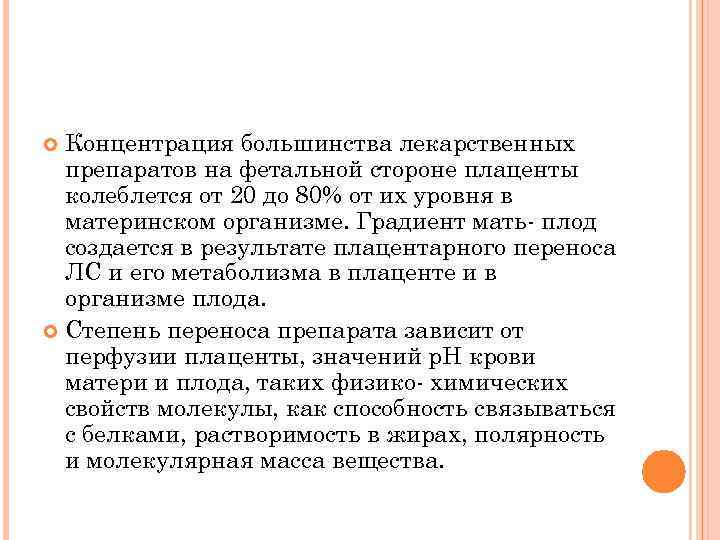 Концентрация большинства лекарственных препаратов на фетальной стороне плаценты колеблется от 20 до 80% от их уровня в материнском организме. Градиент мать- плод создается в результате плацентарного переноса ЛС и его метаболизма в плаценте и в организме плода.

Степень переноса препарата зависит от перфузии плаценты, значений pH крови матери и плода, таких физико- химических свойств молекулы, как способность связываться с белками, растворимость в жирах, полярность и молекулярная масса вещества.